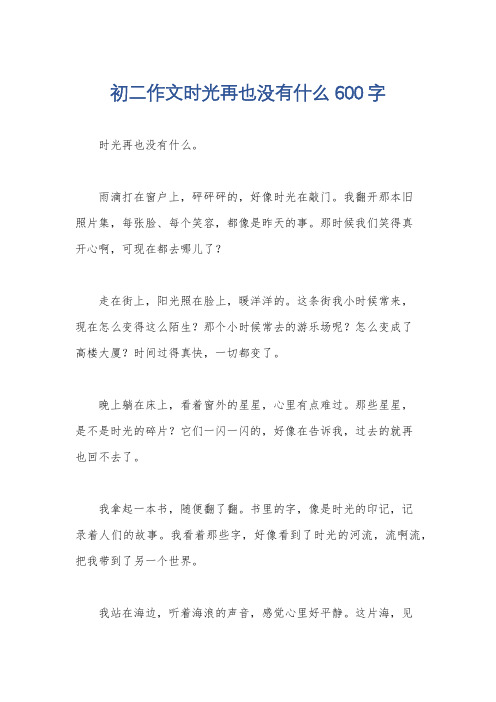 初二作文时光再也没有什么 600 字

时光再也没有什么。

雨滴打在窗户上，砰砰砰的，好像时光在敲门。我翻开那本旧照片集，每张脸、每个笑容，都像是昨天的事。那时候我们笑得真开心啊，可现在都去哪儿了？

走在街上，阳光照在脸上，暖洋洋的。这条街我小时候常来，现在怎么变得这么陌生？那个小时候常去的游乐场呢？怎么变成了高楼大厦？时间过得真快，一切都变了。

晚上躺在床上，看着窗外的星星，心里有点难过。那些星星，是不是时光的碎片？它们一闪一闪的，好像在告诉我，过去的就再也回不去了。

我拿起一本书，随便翻了翻。书里的字，像是时光的印记，记录着人们的故事。我看着那些字，好像看到了时光的河流，流啊流，把我带到了另一个世界。

我站在海边，听着海浪的声音，感觉心里好平静。这片海，见